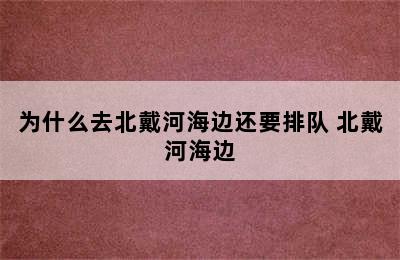 为什么去北戴河海边还要排队 北戴河海边